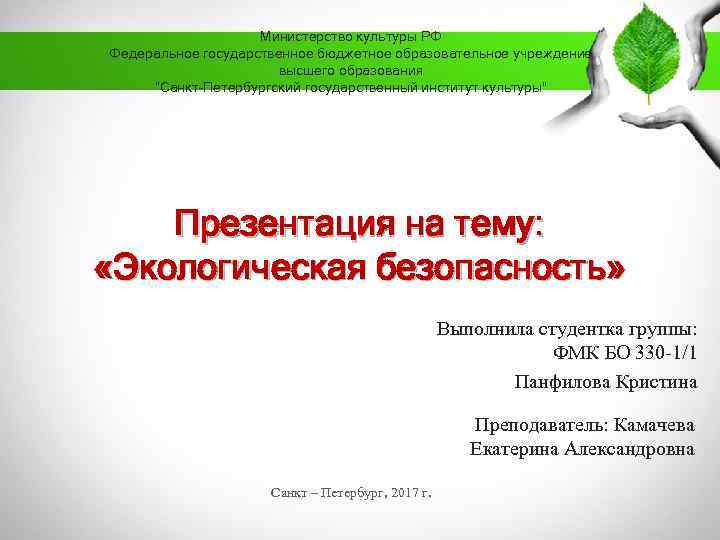 Министерство культуры РФ
Федеральное государственное бюджетное образовательное учреждение
высшего образования
"Санкт-Петербургский государственный институт культуры"

Презентация на тему:
«Экологическая безопасность»

Выполнила студентка группы:
ФМК БО 330-1/1
Панфилова Кристина

Преподаватель: Камачева
Екатерина Александровна

Санкт – Петербург, 2017 г.